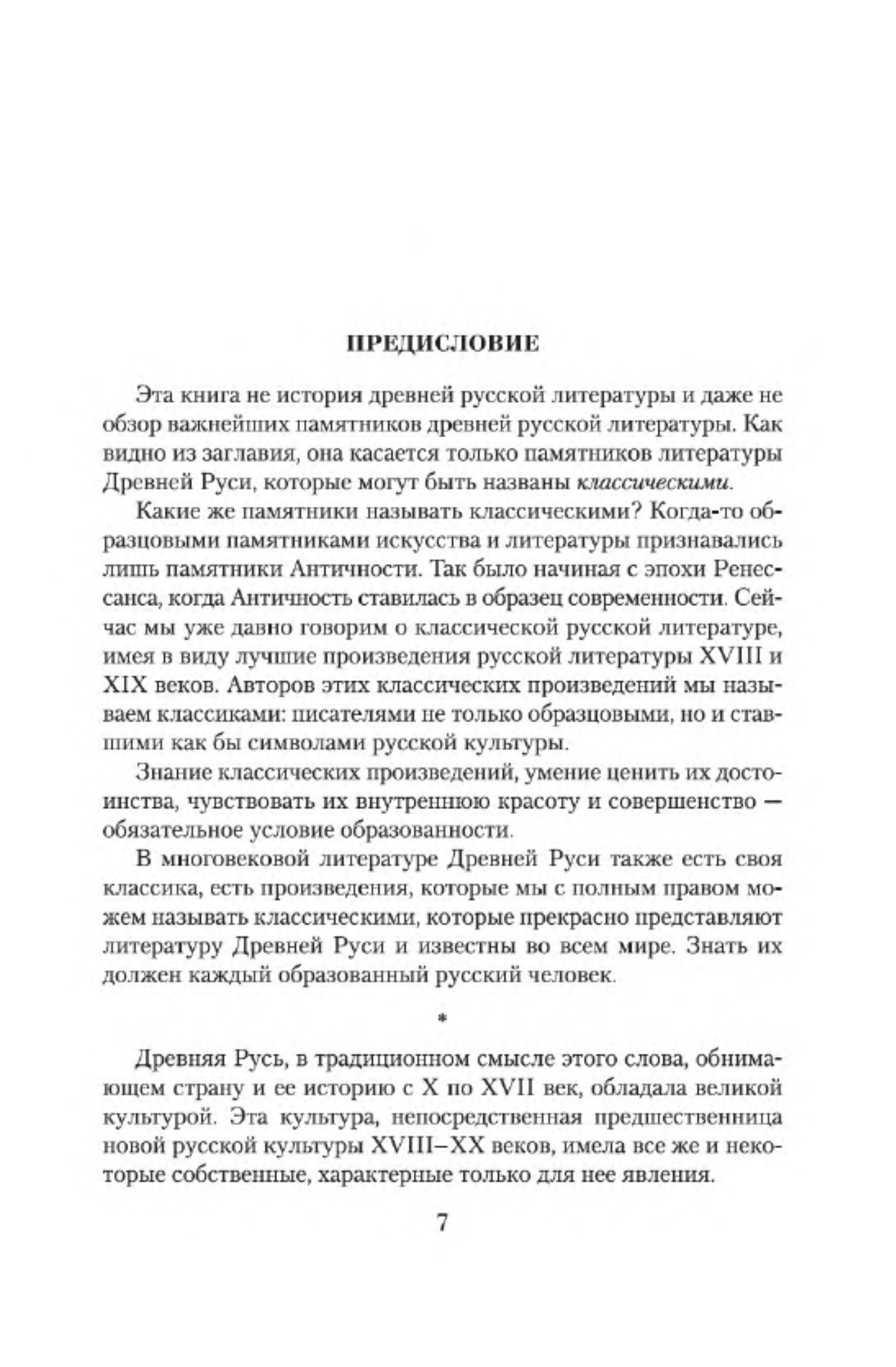 ПРЕДИСЛОВИЕ

Эта книга не история древней русской литературы и даже не обзор важнейших памятников древней русской литературы. Как видно из заглавия, она касается только памятников литературы Древней Руси, которые могут быть названы классическими.

Какие же памятники называть классическими? Когда-то образцовыми памятниками искусства и литературы признавались лишь памятники Античности. Так было начиная с эпохи Ренессанса, когда Античность ставилась в образец современности. Сейчас мы уже давно говорим о классической русской литературе, имея в виду лучшие произведения русской литературы XVIII и XIX веков. Авторов этих классических произведений мы называем классиками: писателями не только образцовыми, но и ставшими как бы символами русской культуры.

Знание классических произведений, умение ценить их достоинства, чувствовать их внутреннюю красоту и совершенство — обязательное условие образованности.

В многовековой литературе Древней Руси также есть своя классика, есть произведения, которые мы с полным правом можем называть классическими, которые прекрасно представляют литературу Древней Руси и известны во всем мире. Знать их должен каждый образованный русский человек.

*

Древняя Русь, в традиционном смысле этого слова, обнимающем страну и ее историю с X по XVII век, обладала великой культурой. Эта культура, непосредственная предшественница новой русской культуры XVIII–XX веков, имела все же и некоторые собственные, характерные только для нее явления.

7